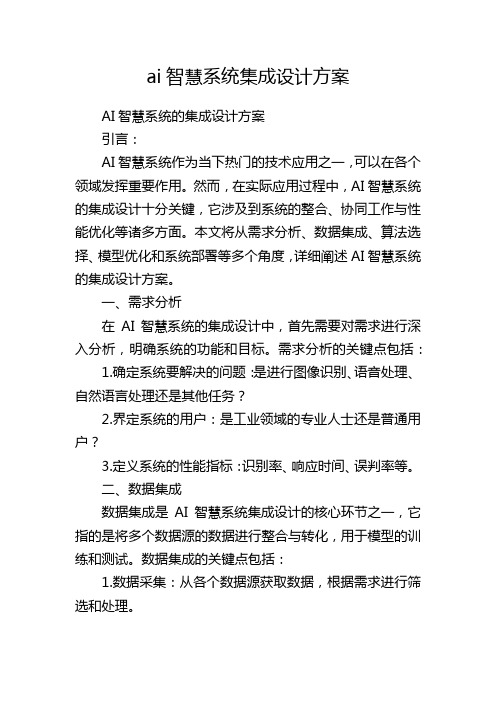 ai 智慧系统集成设计方案

AI 智慧系统的集成设计方案

引言：

AI 智慧系统作为当下热门的技术应用之一，可以在各个领域发挥重要作用。然而，在实际应用过程中，AI 智慧系统的集成设计十分关键，它涉及到系统的整合、协同工作与性能优化等诸多方面。本文将从需求分析、数据集成、算法选择、模型优化和系统部署等多个角度，详细阐述 AI 智慧系统的集成设计方案。

一、需求分析

在 AI 智慧系统的集成设计中，首先需要对需求进行深入分析，明确系统的功能和目标。需求分析的关键点包括：

1.确定系统要解决的问题：是进行图像识别、语音处理、自然语言处理还是其他任务？

2.界定系统的用户：是工业领域的专业人士还是普通用户？

3.定义系统的性能指标：识别率、响应时间、误判率等。

二、数据集成

数据集成是 AI 智慧系统集成设计的核心环节之一，它指的是将多个数据源的数据进行整合与转化，用于模型的训练和测试。数据集成的关键点包括：

1.数据采集：从各个数据源获取数据，根据需求进行筛选和处理。